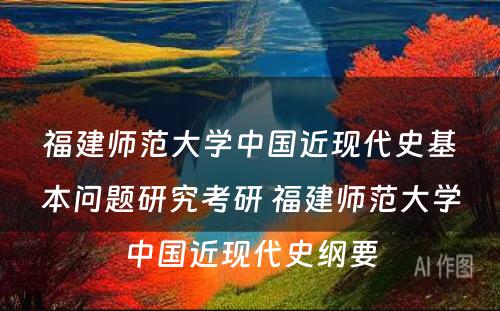 福建师范大学中国近现代史基本问题研究考研 福建师范大学中国近现代史纲要

AI 作图